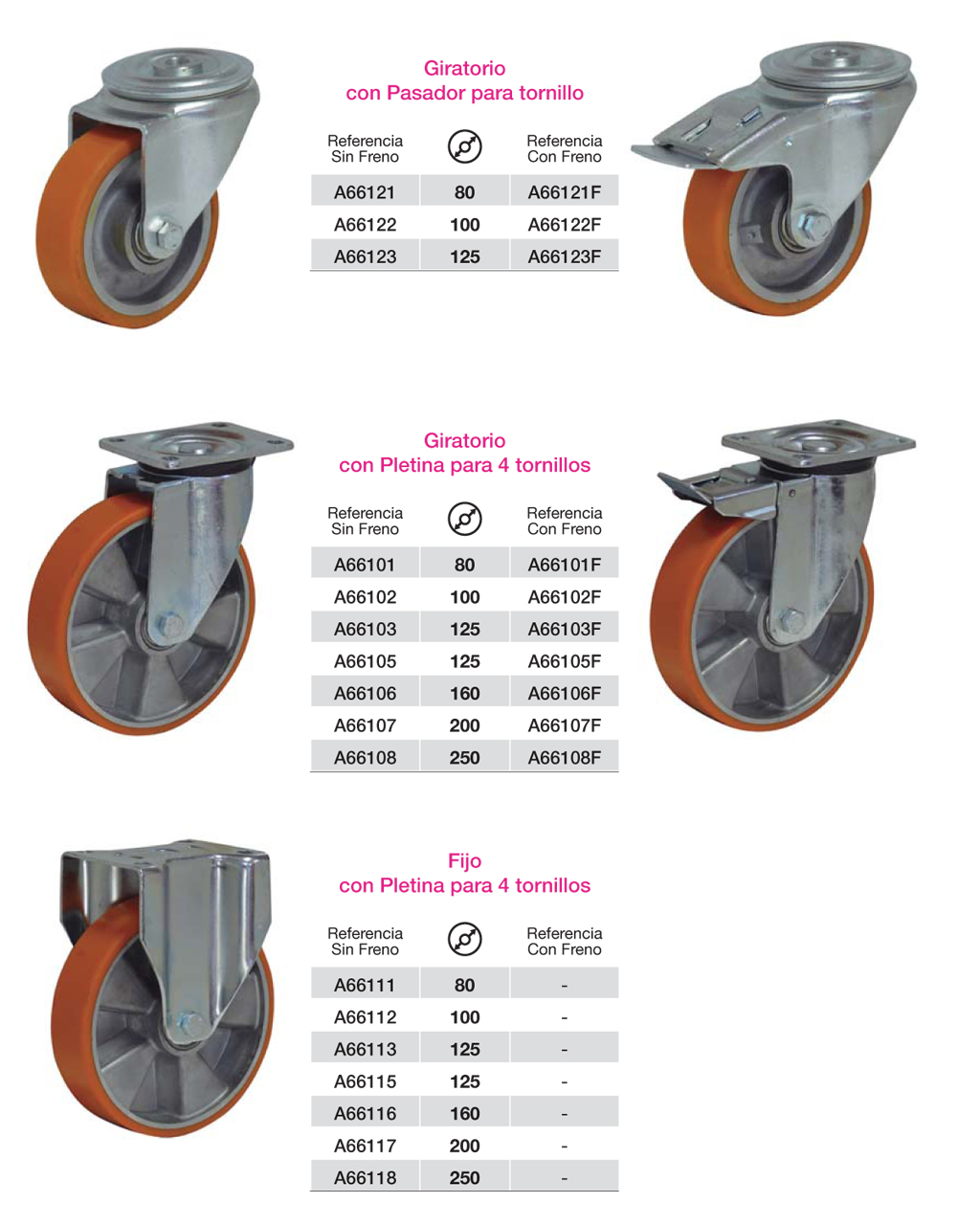 Giratorio
con Pasador para tornillo

| Referencia Sin Freno | | Referencia Con Freno |
|---|---|---|
| A66121 | 80 | A66121F |
| A66122 | 100 | A66122F |
| A66123 | 125 | A66123F |

Giratorio
con Pletina para 4 tornillos

| Referencia Sin Freno | | Referencia Con Freno |
|---|---|---|
| A66101 | 80 | A66101F |
| A66102 | 100 | A66102F |
| A66103 | 125 | A66103F |
| A66105 | 125 | A66105F |
| A66106 | 160 | A66106F |
| A66107 | 200 | A66107F |
| A66108 | 250 | A66108F |

Fijo
con Pletina para 4 tornillos

| Referencia Sin Freno | | Referencia Con Freno |
|---|---|---|
| A66111 | 80 | - |
| A66112 | 100 | - |
| A66113 | 125 | - |
| A66115 | 125 | - |
| A66116 | 160 | - |
| A66117 | 200 | - |
| A66118 | 250 | - |